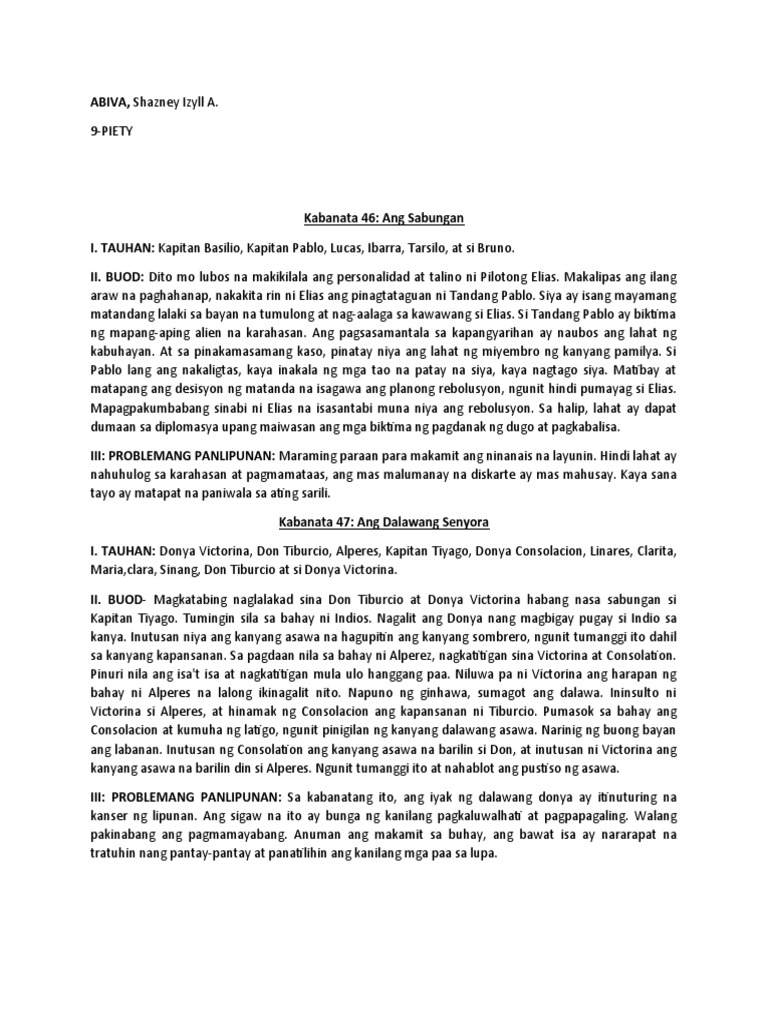 ABIVA, Shazney Izyll A.

9-PIETY

Kabanata 46: Ang Sabungan

I. TAUHAN: Kapitan Basilio, Kapitan Pablo, Lucas, Ibarra, Tarsilo, at si Bruno.

II. BUOD: Dito mo lubos na makikilala ang personalidad at talino ni Pilotong Elias. Makalipas ang ilang araw na paghahanap, nakakita rin ni Elias ang pinagtataguan ni Tandang Pablo. Siya ay isang mayamang matandang lalaki sa bayan na tumulong at nag-aalaga sa kawawang si Elias. Si Tandang Pablo ay biktima ng mapang-aping alien na karahasan. Ang pagsasamantala sa kapangyarihan ay naubos ang lahat ng kabuhayan. At sa pinakamasamang kaso, pinatay niya ang lahat ng miyembro ng kanyang pamilya. Si Pablo lang ang nakaligtas, kaya inakala ng mga tao na patay na siya, kaya nagtago siya. Matibay at matapang ang desisyon ng matanda na isagawa ang planong rebolusyon, ngunit hindi pumayag si Elias. Mapagpakumbabang sinabi ni Elias na isasantabi muna niya ang rebolusyon. Sa halip, lahat ay dapat dumaan sa diplomasya upang maiwasan ang mga biktima ng pagdanak ng dugo at pagkabalisa.

III: PROBLEMANG PANLIPUNAN: Maraming paraan para makamit ang ninanais na layunin. Hindi lahat ay nahuhulog sa karahasan at pagmamataas, ang mas malumanay na diskarte ay mas mahusay. Kaya sana tayo ay matapat na paniwala sa ating sarili.

Kabanata 47: Ang Dalawang Senyora

I. TAUHAN: Donya Victorina, Don Tiburcio, Alperes, Kapitan Tiyago, Donya Consolacion, Linares, Clarita, Maria,clara, Sinang, Don Tiburcio at si Donya Victorina.

II. BUOD- Magkatabing naglalakad sina Don Tiburcio at Donya Victorina habang nasa sabungan si Kapitan Tiyago. Tumingin sila sa bahay ni Indios. Nagalit ang Donya nang magbigay pugay si Indio sa kanya. Inutusan niya ang kanyang asawa na hagupitin ang kanyang sombrero, ngunit tumanggi ito dahil sa kanyang kapansanan. Sa pagdaan nila sa bahay ni Alperez, nagkatitigan sina Victorina at Consolation. Pinuri nila ang isa't isa at nagkatitigan mula ulo hanggang paa. Niluwa pa ni Victorina ang harapan ng bahay ni Alperes na lalong ikinagalit nito. Napuno ng ginhawa, sumagot ang dalawa. Ininsulto ni Victorina si Alperes, at hinamak ng Consolacion ang kapansanan ni Tiburcio. Pumasok sa bahay ang Consolacion at kumuha ng latigo, ngunit pinigilan ng kanyang dalawang asawa. Narinig ng buong bayan ang labanan. Inutusan ng Consolation ang kanyang asawa na barilin si Don, at inutusan ni Victorina ang kanyang asawa na barilin din si Alperes. Ngunit tumanggi ito at nahablot ang pustiso ng asawa.

III: PROBLEMANG PANLIPUNAN: Sa kabanatang ito, ang iyak ng dalawang donya ay itinuturing na kanser ng lipunan. Ang sigaw na ito ay bunga ng kanilang pagkaluwalhati at pagpapagaling. Walang pakinabang ang pagmamayabang. Anuman ang makamit sa buhay, ang bawat isa ay nararapat na tratuhin nang pantay-pantay at panatilihin ang kanilang mga paa sa lupa.